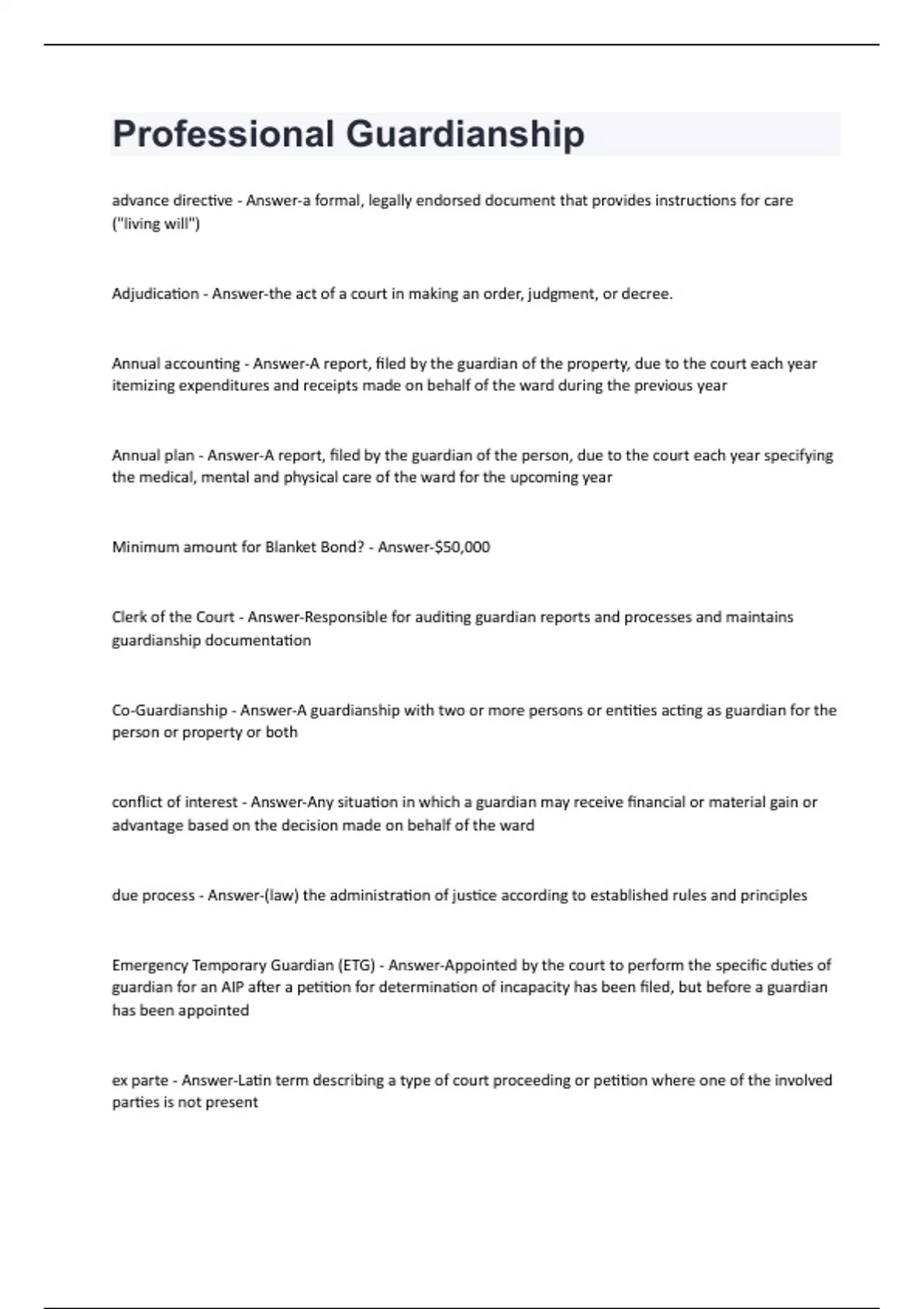 Professional Guardianship

advance directive - Answer-a formal, legally endorsed document that provides instructions for care ("living will")

Adjudication - Answer-the act of a court in making an order, judgment, or decree.

Annual accounting - Answer-A report, filed by the guardian of the property, due to the court each year itemizing expenditures and receipts made on behalf of the ward during the previous year

Annual plan - Answer-A report, filed by the guardian of the person, due to the court each year specifying the medical, mental and physical care of the ward for the upcoming year

Minimum amount for Blanket Bond? - Answer-$50,000

Clerk of the Court - Answer-Responsible for auditing guardian reports and processes and maintains guardianship documentation

Co-Guardianship - Answer-A guardianship with two or more persons or entities acting as guardian for the person or property or both

conflict of interest - Answer-Any situation in which a guardian may receive financial or material gain or advantage based on the decision made on behalf of the ward

due process - Answer-(law) the administration of justice according to established rules and principles

Emergency Temporary Guardian (ETG) - Answer-Appointed by the court to perform the specific duties of guardian for an AIP after a petition for determination of incapacity has been filed, but before a guardian has been appointed

ex parte - Answer-Latin term describing a type of court proceeding or petition where one of the involved parties is not present